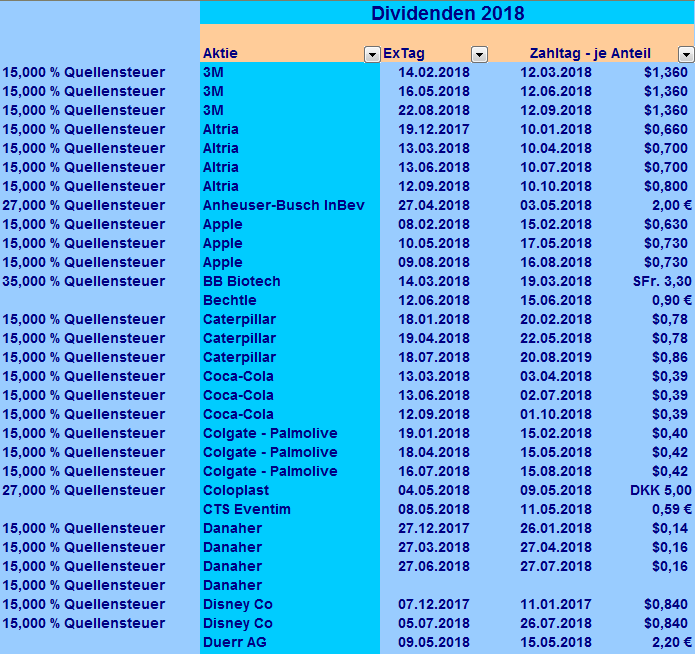 Dividenden 2018

| | Aktie | ExTag | Zahltag - je Anteil | |
|---|---|---|---|---|
| 15,000 % Quellensteuer | 3M | 14.02.2018 | 12.03.2018 | $1,360 |
| 15,000 % Quellensteuer | 3M | 16.05.2018 | 12.06.2018 | $1,360 |
| 15,000 % Quellensteuer | 3M | 22.08.2018 | 12.09.2018 | $1,360 |
| 15,000 % Quellensteuer | Altria | 19.12.2017 | 10.01.2018 | $0,660 |
| 15,000 % Quellensteuer | Altria | 13.03.2018 | 10.04.2018 | $0,700 |
| 15,000 % Quellensteuer | Altria | 13.06.2018 | 10.07.2018 | $0,700 |
| 15,000 % Quellensteuer | Altria | 12.09.2018 | 10.10.2018 | $0,800 |
| 27,000 % Quellensteuer | Anheuser-Busch InBev | 27.04.2018 | 03.05.2018 | 2,00 € |
| 15,000 % Quellensteuer | Apple | 08.02.2018 | 15.02.2018 | $0,630 |
| 15,000 % Quellensteuer | Apple | 10.05.2018 | 17.05.2018 | $0,730 |
| 15,000 % Quellensteuer | Apple | 09.08.2018 | 16.08.2018 | $0,730 |
| 35,000 % Quellensteuer | BB Biotech | 14.03.2018 | 19.03.2018 | SFr. 3,30 |
| | Bechtle | 12.06.2018 | 15.06.2018 | 0,90 € |
| 15,000 % Quellensteuer | Caterpillar | 18.01.2018 | 20.02.2018 | $0,78 |
| 15,000 % Quellensteuer | Caterpillar | 19.04.2018 | 22.05.2018 | $0,78 |
| 15,000 % Quellensteuer | Caterpillar | 18.07.2018 | 20.08.2019 | $0,86 |
| 15,000 % Quellensteuer | Coca-Cola | 13.03.2018 | 03.04.2018 | $0,39 |
| 15,000 % Quellensteuer | Coca-Cola | 13.06.2018 | 02.07.2018 | $0,39 |
| 15,000 % Quellensteuer | Coca-Cola | 12.09.2018 | 01.10.2018 | $0,39 |
| 15,000 % Quellensteuer | Colgate - Palmolive | 19.01.2018 | 15.02.2018 | $0,40 |
| 15,000 % Quellensteuer | Colgate - Palmolive | 18.04.2018 | 15.05.2018 | $0,42 |
| 15,000 % Quellensteuer | Colgate - Palmolive | 16.07.2018 | 15.08.2018 | $0,42 |
| 27,000 % Quellensteuer | Coloplast | 04.05.2018 | 09.05.2018 | DKK 5,00 |
| | CTS Eventim | 08.05.2018 | 11.05.2018 | 0,59 € |
| 15,000 % Quellensteuer | Danaher | 27.12.2017 | 26.01.2018 | $0,14 |
| 15,000 % Quellensteuer | Danaher | 27.03.2018 | 27.04.2018 | $0,16 |
| 15,000 % Quellensteuer | Danaher | 27.06.2018 | 27.07.2018 | $0,16 |
| 15,000 % Quellensteuer | Danaher | | | |
| 15,000 % Quellensteuer | Disney Co | 07.12.2017 | 11.01.2017 | $0,840 |
| 15,000 % Quellensteuer | Disney Co | 05.07.2018 | 26.07.2018 | $0,840 |
| | Duerr AG | 09.05.2018 | 15.05.2018 | 2,20 € |